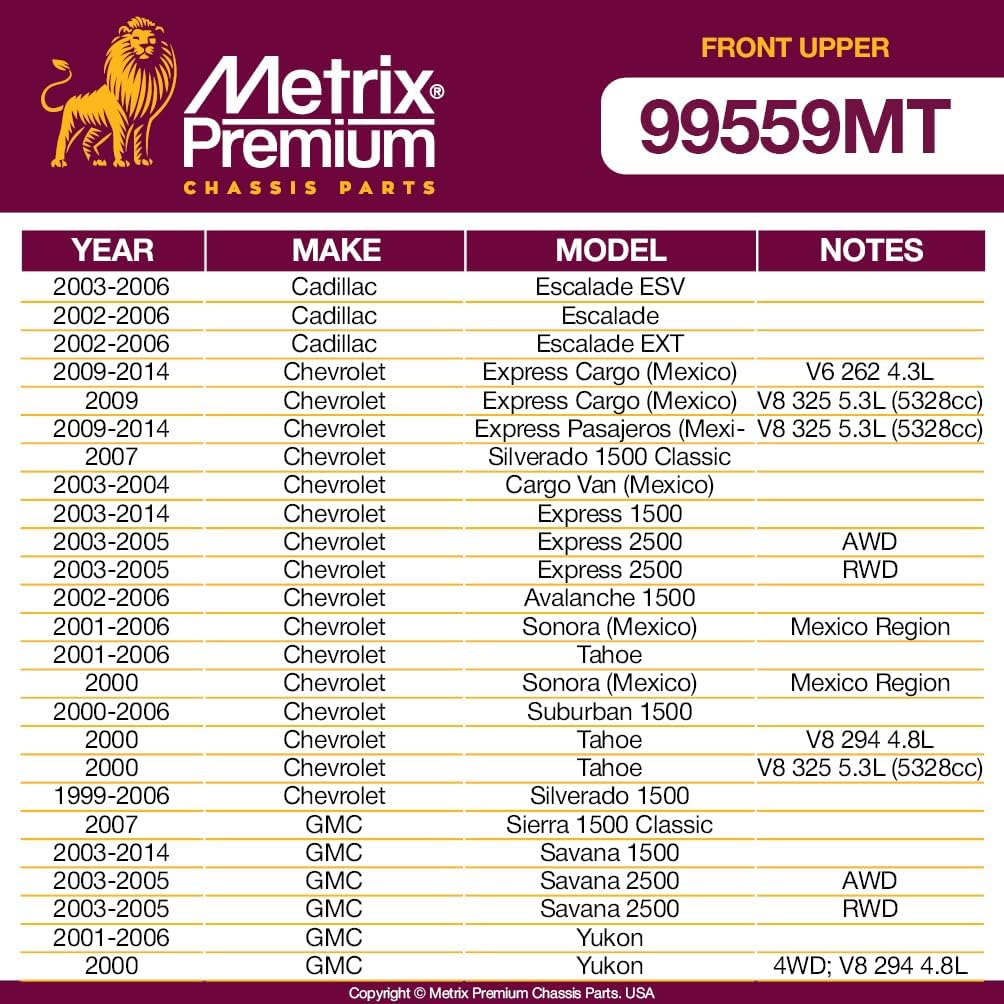 Metrix® Premium
CHASSIS PARTS

FRONT UPPER
99559MT

| YEAR | MAKE | MODEL | NOTES |
|---|---|---|---|
| 2003-2006 | Cadillac | Escalade ESV | |
| 2002-2006 | Cadillac | Escalade | |
| 2002-2006 | Cadillac | Escalade EXT | |
| 2009-2014 | Chevrolet | Express Cargo (Mexico) | V6 262 4.3L |
| 2009 | Chevrolet | Express Cargo (Mexico) | V8 325 5.3L (5328cc) |
| 2009-2014 | Chevrolet | Express Pasajeros (Mexi- | V8 325 5.3L (5328cc) |
| 2007 | Chevrolet | Silverado 1500 Classic | |
| 2003-2004 | Chevrolet | Cargo Van (Mexico) | |
| 2003-2014 | Chevrolet | Express 1500 | |
| 2003-2005 | Chevrolet | Express 2500 | AWD |
| 2003-2005 | Chevrolet | Express 2500 | RWD |
| 2002-2006 | Chevrolet | Avalanche 1500 | |
| 2001-2006 | Chevrolet | Sonora (Mexico) | Mexico Region |
| 2001-2006 | Chevrolet | Tahoe | |
| 2000 | Chevrolet | Sonora (Mexico) | Mexico Region |
| 2000-2006 | Chevrolet | Suburban 1500 | |
| 2000 | Chevrolet | Tahoe | V8 294 4.8L |
| 2000 | Chevrolet | Tahoe | V8 325 5.3L (5328cc) |
| 1999-2006 | Chevrolet | Silverado 1500 | |
| 2007 | GMC | Sierra 1500 Classic | |
| 2003-2014 | GMC | Savana 1500 | |
| 2003-2005 | GMC | Savana 2500 | AWD |
| 2003-2005 | GMC | Savana 2500 | RWD |
| 2001-2006 | GMC | Yukon | |
| 2000 | GMC | Yukon | 4WD; V8 294 4.8L |

Copyright © Metrix Premium Chassis Parts. USA